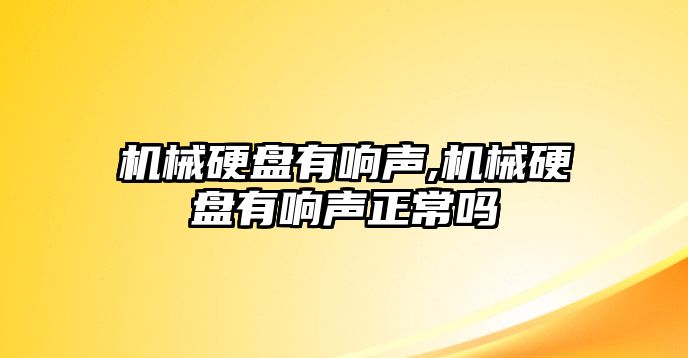 机械硬盘有响声,机械硬盘有响声正常吗